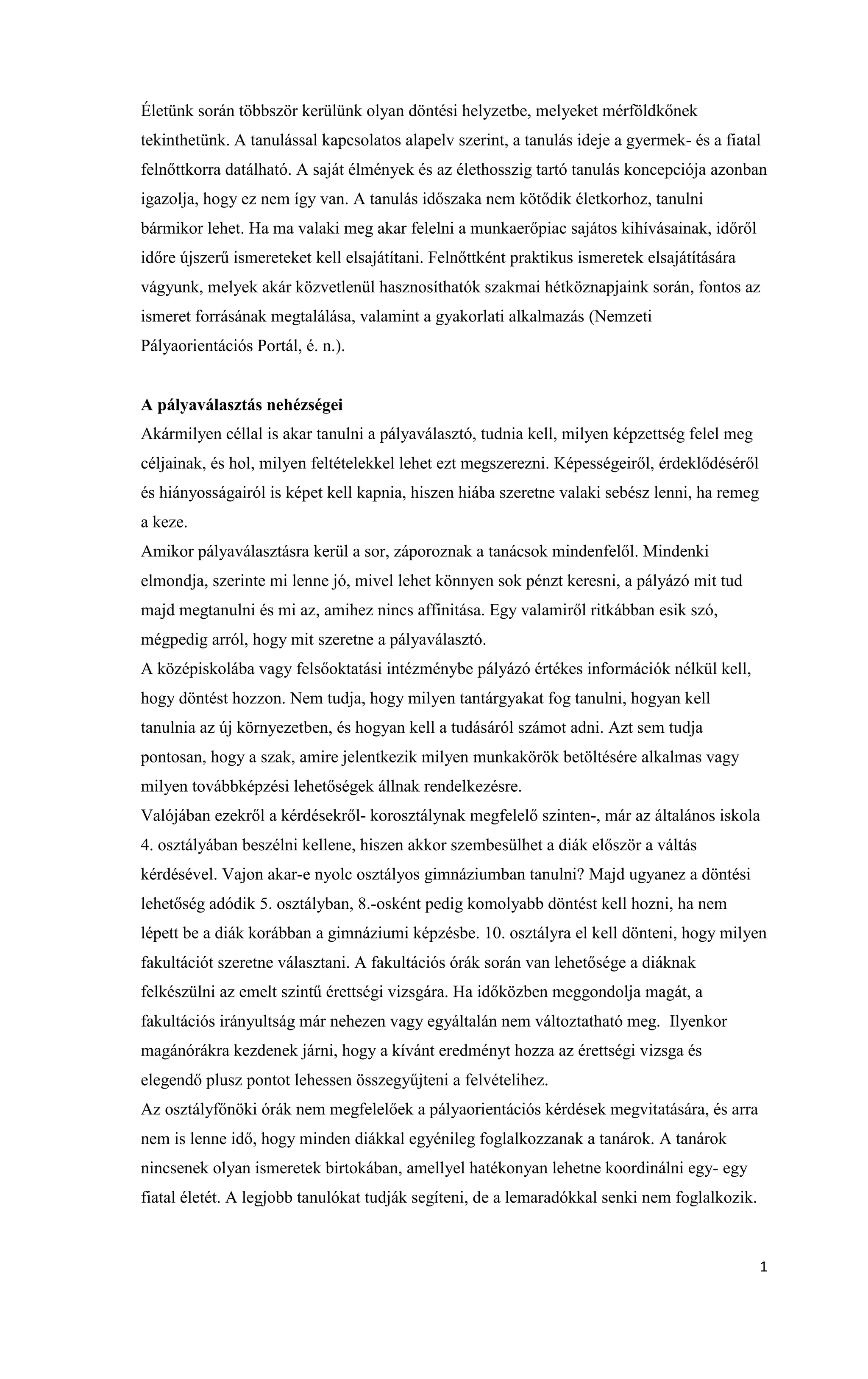 Életünk során többször kerülünk olyan döntési helyzetbe, melyeket mérföldkőnek tekinthetünk. A tanulással kapcsolatos alapelv szerint, a tanulás ideje a gyermek- és a fiatal felnőttkorra datálható. A saját élmények és az élethosszig tartó tanulás koncepciója azonban igazolja, hogy ez nem így van. A tanulás időszaka nem kötődik életkorhoz, tanulni bármikor lehet. Ha ma valaki meg akar felelni a munkaerőpiac sajátos kihívásainak, időről időre újszerű ismereteket kell elsajátítani. Felnőttként praktikus ismeretek elsajátítására vágyunk, melyek akár közvetlenül hasznosíthatók szakmai hétköznapjaink során, fontos az ismeret forrásának megtalálása, valamint a gyakorlati alkalmazás (Nemzeti Pályaorientációs Portál, é. n.).

A pályaválasztás nehézségei
Akármilyen céllal is akar tanulni a pályaválasztó, tudnia kell, milyen képzettség felel meg céljainak, és hol, milyen feltételekkel lehet ezt megszerezni. Képességeiről, érdeklődéséről és hiányosságairól is képet kell kapnia, hiszen hiába szeretne valaki sebész lenni, ha remeg a keze.
Amikor pályaválasztásra kerül a sor, záporoznak a tanácsok mindenfelől. Mindenki elmondja, szerinte mi lenne jó, mivel lehet könnyen sok pénzt keresni, a pályázó mit tud majd megtanulni és mi az, amihez nincs affinitása. Egy valamiről ritkábban esik szó, mégpedig arról, hogy mit szeretne a pályaválasztó.
A középiskolába vagy felsőoktatási intézménybe pályázó értékes információk nélkül kell, hogy döntést hozzon. Nem tudja, hogy milyen tantárgyakat fog tanulni, hogyan kell tanulnia az új környezetben, és hogyan kell a tudásáról számot adni. Azt sem tudja pontosan, hogy a szak, amire jelentkezik milyen munkakörök betöltésére alkalmas vagy milyen továbbképzési lehetőségek állnak rendelkezésre.
Valójában ezekről a kérdésekről- korosztálynak megfelelő szinten-, már az általános iskola 4. osztályában beszélni kellene, hiszen akkor szembesülhet a diák először a váltás kérdésével. Vajon akar-e nyolc osztályos gimnáziumban tanulni? Majd ugyanez a döntési lehetőség adódik 5. osztályban, 8.-osként pedig komolyabb döntést kell hozni, ha nem lépett be a diák korábban a gimnáziumi képzésbe. 10. osztályra el kell dönteni, hogy milyen fakultációt szeretne választani. A fakultációs órák során van lehetősége a diáknak felkészülni az emelt szintű érettségi vizsgára. Ha időközben meggondolja magát, a fakultációs irányultság már nehezen vagy egyáltalán nem változtatható meg. Ilyenkor magánórákra kezdenek járni, hogy a kívánt eredményt hozza az érettségi vizsga és elegendő plusz pontot lehessen összegyűjteni a felvételihez.
Az osztályfőnöki órák nem megfelelőek a pályaorientációs kérdések megvitatására, és arra nem is lenne idő, hogy minden diákkal egyénileg foglalkozzanak a tanárok. A tanárok nincsenek olyan ismeretek birtokában, amellyel hatékonyan lehetne koordinálni egy- egy fiatal életét. A legjobb tanulókat tudják segíteni, de a lemaradókkal senki nem foglalkozik.

1